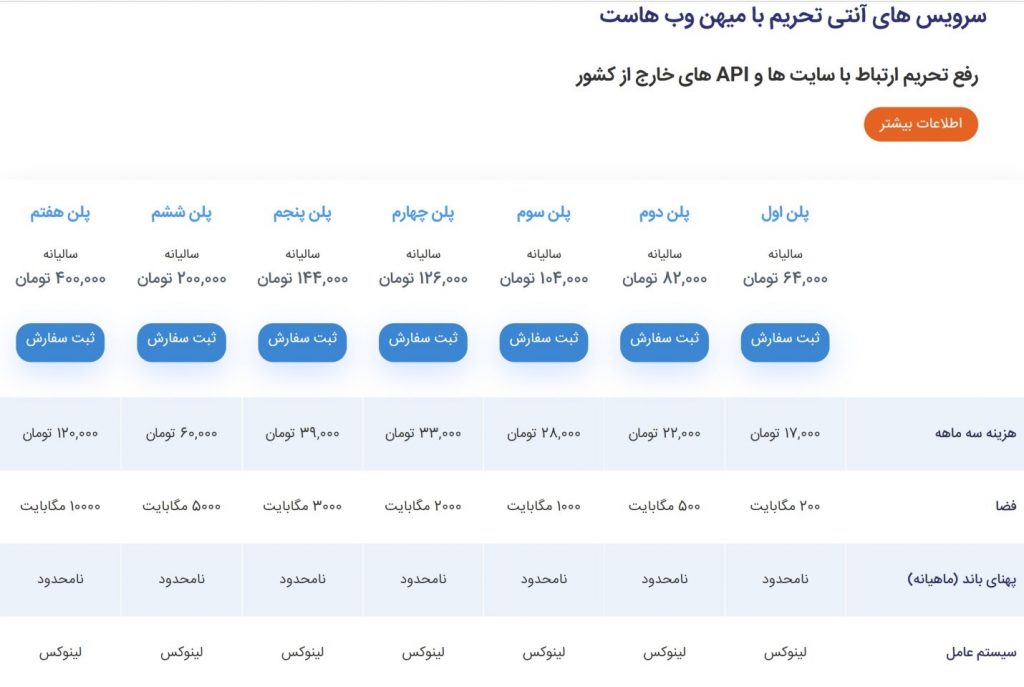 سرویس های آنتی تحریم با میهن وب هاست

رفع تحریم ارتباط با سایت ها و API های خارج از کشور

اطلاعات بیشتر

| | پلن اول | پلن دوم | پلن سوم | پلن چهارم | پلن پنجم | پلن ششم | پلن هفتم |
|---|---|---|---|---|---|---|---|
| | سالیانه ۶۴,۰۰۰ تومان | سالیانه ۸۲,۰۰۰ تومان | سالیانه ۱۰۴,۰۰۰ تومان | سالیانه ۱۲۶,۰۰۰ تومان | سالیانه ۱۴۴,۰۰۰ تومان | سالیانه ۲۰۰,۰۰۰ تومان | سالیانه ۴۰۰,۰۰۰ تومان |
| | ثبت سفارش | ثبت سفارش | ثبت سفارش | ثبت سفارش | ثبت سفارش | ثبت سفارش | ثبت سفارش |
| هزینه سه ماهه | ۱۷,۰۰۰ تومان | ۲۲,۰۰۰ تومان | ۲۸,۰۰۰ تومان | ۳۳,۰۰۰ تومان | ۳۹,۰۰۰ تومان | ۶۰,۰۰۰ تومان | ۱۲۰,۰۰۰ تومان |
| فضا | ۲۰۰ مگابایت | ۵۰۰ مگابایت | ۱۰۰۰ مگابایت | ۲۰۰۰ مگابایت | ۳۰۰۰ مگابایت | ۵۰۰۰ مگابایت | ۱۰۰۰۰ مگابایت |
| پهنای باند (ماهیانه) | نامحدود | نامحدود | نامحدود | نامحدود | نامحدود | نامحدود | نامحدود |
| سیستم عامل | لینوکس | لینوکس | لینوکس | لینوکس | لینوکس | لینوکس | لینوکس |